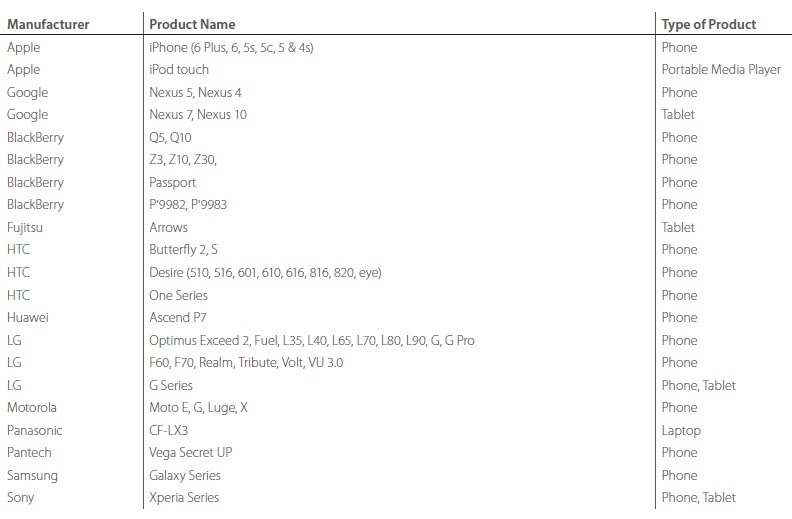 | Manufacturer | Product Name | Type of Product |
|---|---|---|
| Apple | iPhone (6 Plus, 6, 5s, 5c, 5 & 4s) | Phone |
| Apple | iPod touch | Portable Media Player |
| Google | Nexus 5, Nexus 4 | Phone |
| Google | Nexus 7, Nexus 10 | Tablet |
| BlackBerry | Q5, Q10 | Phone |
| BlackBerry | Z3, Z10, Z30, | Phone |
| BlackBerry | Passport | Phone |
| BlackBerry | P'9982, P'9983 | Phone |
| Fujitsu | Arrows | Tablet |
| HTC | Butterfly 2, S | Phone |
| HTC | Desire (510, 516, 601, 610, 616, 816, 820, eye) | Phone |
| HTC | One Series | Phone |
| Huawei | Ascend P7 | Phone |
| LG | Optimus Exceed 2, Fuel, L35, L40, L65, L70, L80, L90, G, G Pro | Phone |
| LG | F60, F70, Realm, Tribute, Volt, VU 3.0 | Phone |
| LG | G Series | Phone, Tablet |
| Motorola | Moto E, G, Luge, X | Phone |
| Panasonic | CF-LX3 | Laptop |
| Pantech | Vega Secret UP | Phone |
| Samsung | Galaxy Series | Phone |
| Sony | Xperia Series | Phone, Tablet |